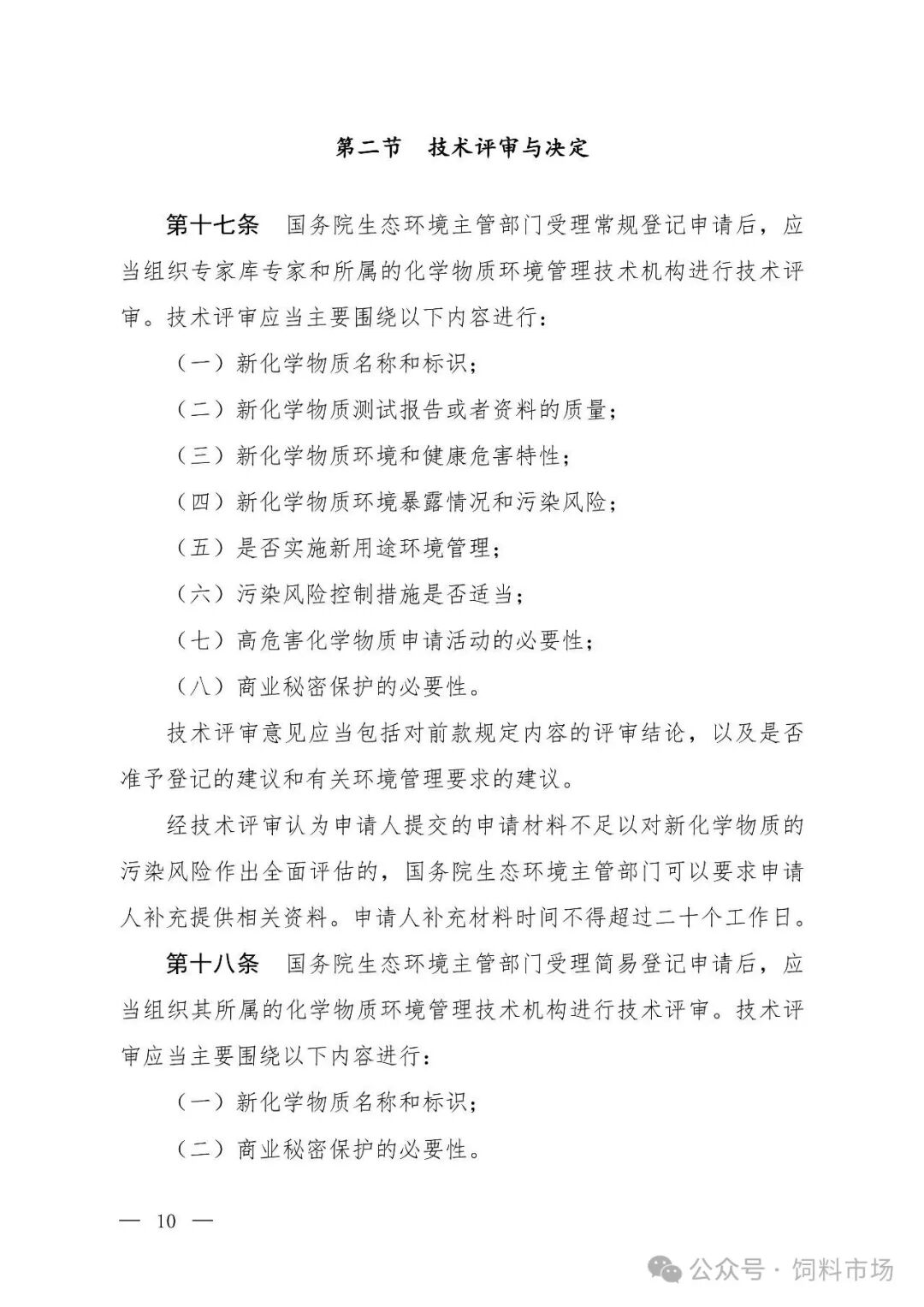 第二节 技术评审与决定

第十七条 国务院生态环境主管部门受理常规登记申请后，应当组织专家库专家和所属的化学物质环境管理技术机构进行技术评审。技术评审应当主要围绕以下内容进行：

（一）新化学物质名称和标识；

（二）新化学物质测试报告或者资料的质量；

（三）新化学物质环境和健康危害特性；

（四）新化学物质环境暴露情况和污染风险；

（五）是否实施新用途环境管理；

（六）污染风险控制措施是否适当；

（七）高危害化学物质申请活动的必要性；

（八）商业秘密保护的必要性。

技术评审意见应当包括对前款规定内容的评审结论，以及是否准予登记的建议和有关环境管理要求的建议。

经技术评审认为申请人提交的申请材料不足以对新化学物质的污染风险作出全面评估的，国务院生态环境主管部门可以要求申请人补充提供相关资料。申请人补充材料时间不得超过二十个工作日。

第十八条 国务院生态环境主管部门受理简易登记申请后，应当组织其所属的化学物质环境管理技术机构进行技术评审。技术评审应当主要围绕以下内容进行：

（一）新化学物质名称和标识；

（二）商业秘密保护的必要性。

— 10 —

公众号 · 饲料市场